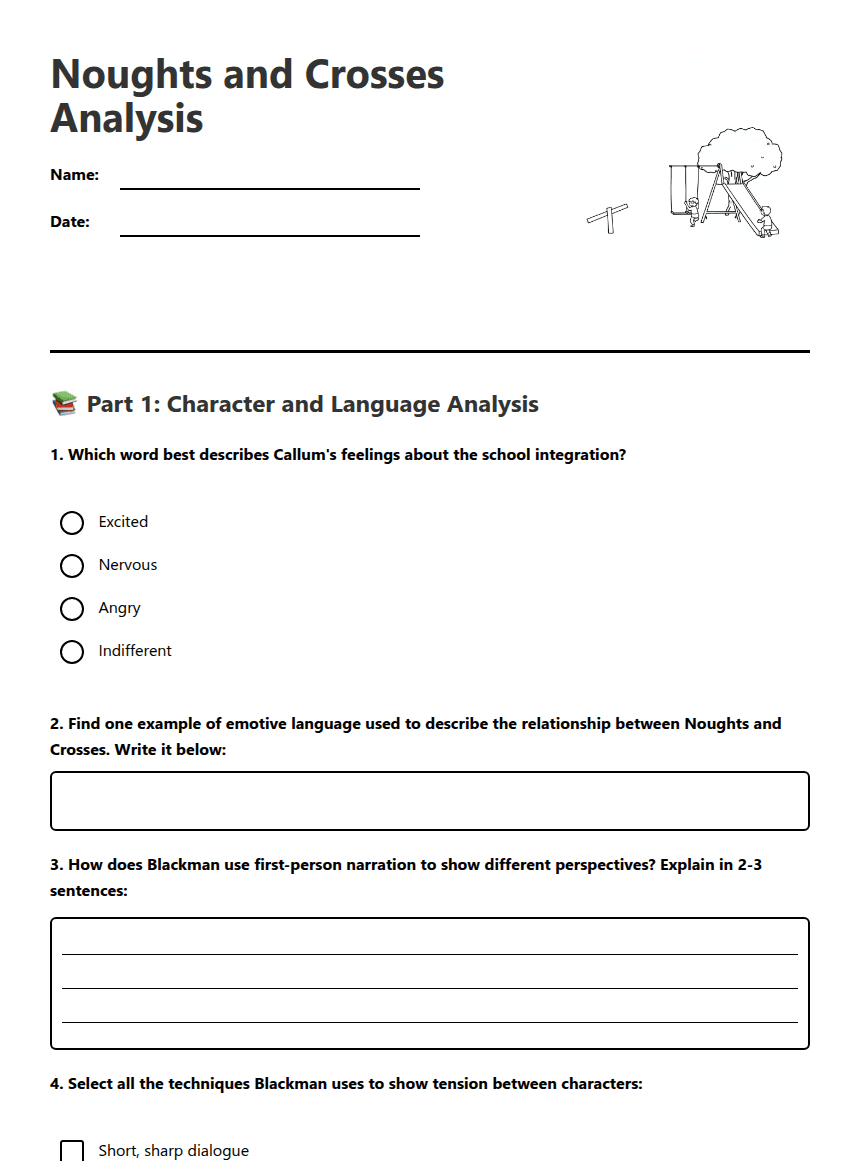 Noughts and Crosses Analysis

Name:

Date:

📚 Part 1: Character and Language Analysis

1. Which word best describes Callum's feelings about the school integration?

Excited

Nervous

Angry

Indifferent

2. Find one example of emotive language used to describe the relationship between Noughts and Crosses. Write it below:

3. How does Blackman use first-person narration to show different perspectives? Explain in 2-3 sentences:

4. Select all the techniques Blackman uses to show tension between characters:

Short, sharp dialogue